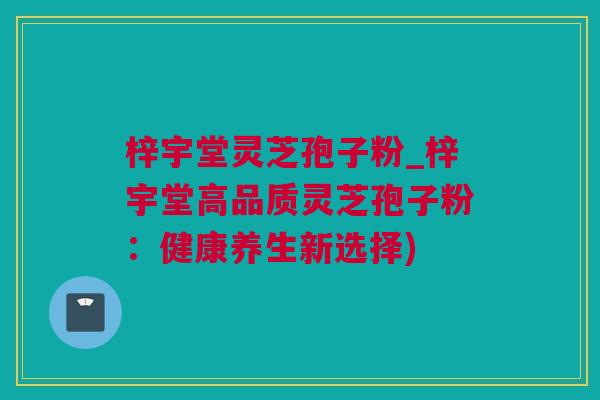 梓宇堂灵芝孢子粉_梓宇堂高品质灵芝孢子粉：健康养生新选择)